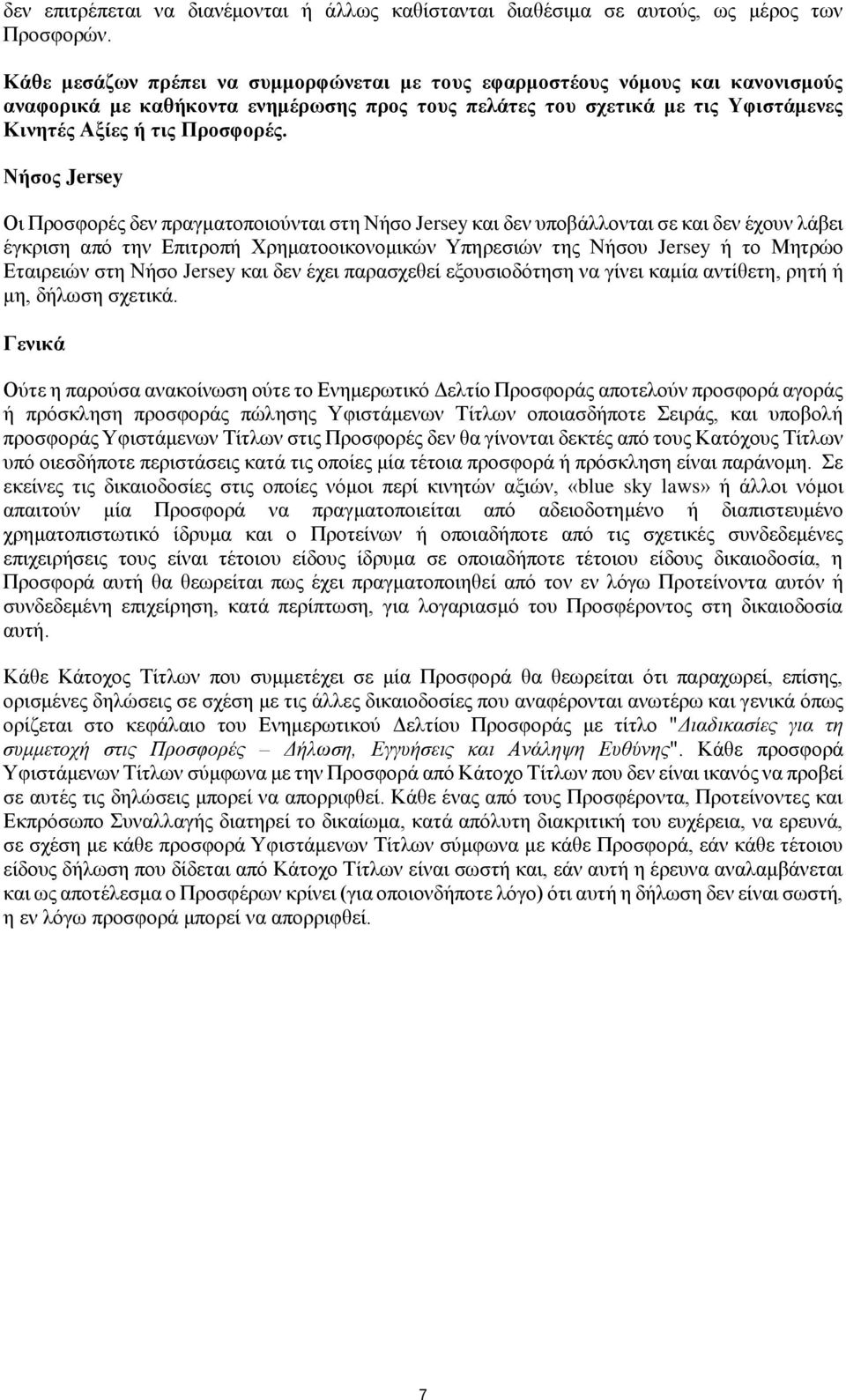 δεν επιτρέπεται να διανέμονται ή άλλως καθίστανται διαθέσιμα σε αυτούς, ως μέρος των Προσφορών.

Κάθε μεσάζων πρέπει να συμμορφώνεται με τους εφαρμοστέους νόμους και κανονισμούς αναφορικά με καθήκοντα ενημέρωσης προς τους πελάτες του σχετικά με τις Υφιστάμενες Κινητές Αξίες ή τις Προσφορές.

Νήσος Jersey

Οι Προσφορές δεν πραγματοποιούνται στη Νήσο Jersey και δεν υποβάλλονται σε και δεν έχουν λάβει έγκριση από την Επιτροπή Χρηματοοικονομικών Υπηρεσιών της Νήσου Jersey ή το Μητρώο Εταιρειών στη Νήσο Jersey και δεν έχει παρασχεθεί εξουσιοδότηση να γίνει καμία αντίθετη, ρητή ή μη, δήλωση σχετικά.

Γενικά

Ούτε η παρούσα ανακοίνωση ούτε το Ενημερωτικό Δελτίο Προσφοράς αποτελούν προσφορά αγοράς ή πρόσκληση προσφοράς πώλησης Υφιστάμενων Τίτλων οποιασδήποτε Σειράς, και υποβολή προσφοράς Υφιστάμενων Τίτλων στις Προσφορές δεν θα γίνονται δεκτές από τους Κατόχους Τίτλων υπό οιεσδήποτε περιστάσεις κατά τις οποίες μία τέτοια προσφορά ή πρόσκληση είναι παράνομη. Σε εκείνες τις δικαιοδοσίες στις οποίες νόμοι περί κινητών αξιών, «blue sky laws» ή άλλοι νόμοι απαιτούν μία Προσφορά να πραγματοποιείται από αδειοδοτημένο ή διαπιστευμένο χρηματοπιστωτικό ίδρυμα και ο Προτείνων ή οποιαδήποτε από τις σχετικές συνδεδεμένες επιχειρήσεις τους είναι τέτοιου είδους ίδρυμα σε οποιαδήποτε τέτοιου είδους δικαιοδοσία, η Προσφορά αυτή θα θεωρείται πως έχει πραγματοποιηθεί από τον εν λόγω Προτείνοντα αυτόν ή συνδεδεμένη επιχείρηση, κατά περίπτωση, για λογαριασμό του Προσφέροντος στη δικαιοδοσία αυτή.

Κάθε Κάτοχος Τίτλων που συμμετέχει σε μία Προσφορά θα θεωρείται ότι παραχωρεί, επίσης, ορισμένες δηλώσεις σε σχέση με τις άλλες δικαιοδοσίες που αναφέρονται ανωτέρω και γενικά όπως ορίζεται στο κεφάλαιο του Ενημερωτικού Δελτίου Προσφοράς με τίτλο "Διαδικασίες για τη συμμετοχή στις Προσφορές – Δήλωση, Εγγυήσεις και Ανάληψη Ευθύνης". Κάθε προσφορά Υφιστάμενων Τίτλων σύμφωνα με την Προσφορά από Κάτοχο Τίτλων που δεν είναι ικανός να προβεί σε αυτές τις δηλώσεις μπορεί να απορριφθεί. Κάθε ένας από τους Προσφέροντα, Προτείνοντες και Εκπρόσωπο Συναλλαγής διατηρεί το δικαίωμα, κατά απόλυτη διακριτική του ευχέρεια, να ερευνά, σε σχέση με κάθε προσφορά Υφιστάμενων Τίτλων σύμφωνα με κάθε Προσφορά, εάν κάθε τέτοιου είδους δήλωση που δίδεται από Κάτοχο Τίτλων είναι σωστή και, εάν αυτή η έρευνα αναλαμβάνεται και ως αποτέλεσμα ο Προσφέρων κρίνει (για οποιονδήποτε λόγο) ότι αυτή η δήλωση δεν είναι σωστή, η εν λόγω προσφορά μπορεί να απορριφθεί.

7